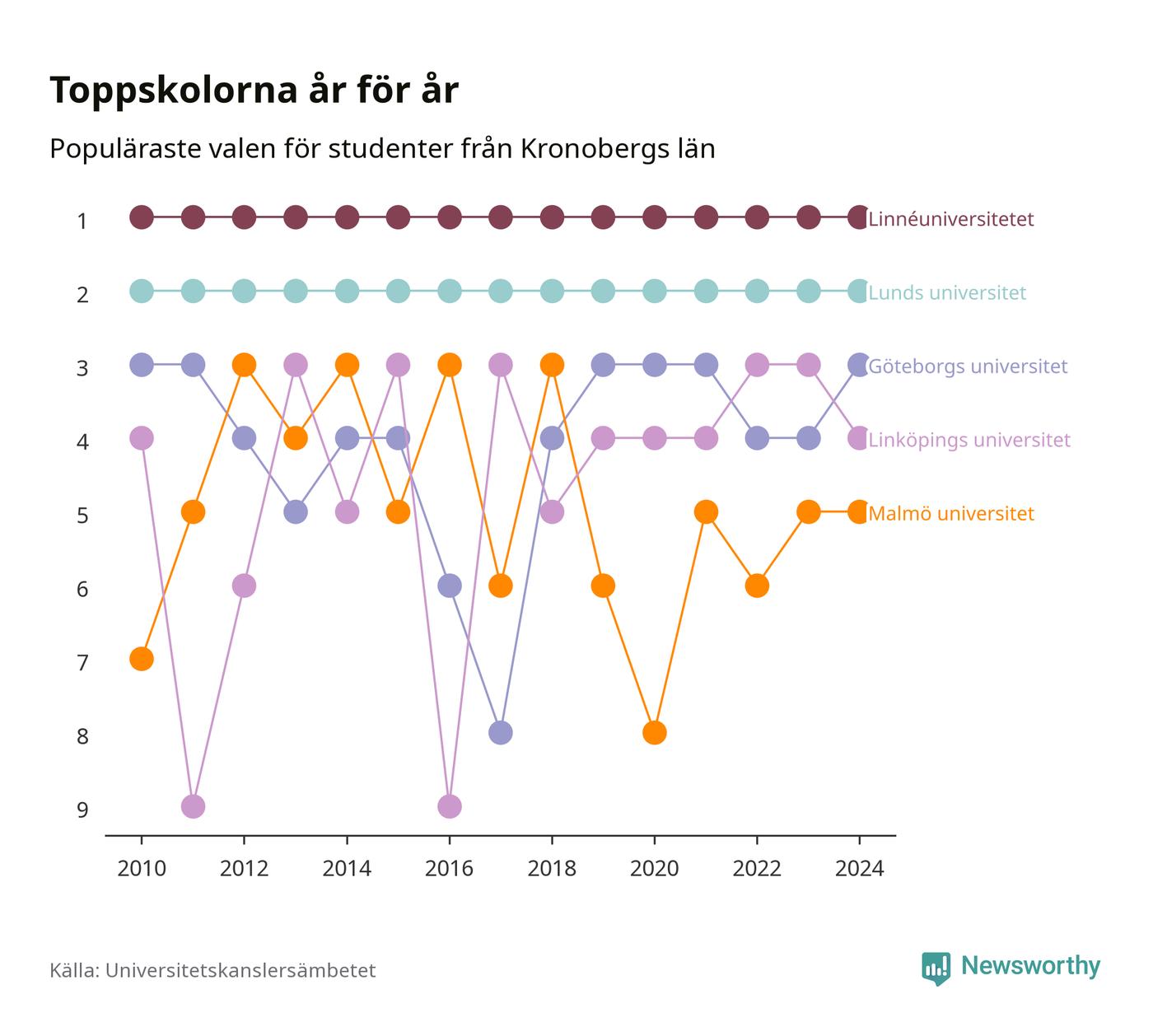 Toppskolorna år för år

Populäraste valen för studenter från Kronobergs län

1
2
3
4
5
6
7
8
9

Linnéuniversitetet
Lunds universitet
Göteborgs universitet
Linköpings universitet
Malmö universitet

2010
2012
2014
2016
2018
2020
2022
2024

Källa: Universitetskanslersämbetet

Newsworthy